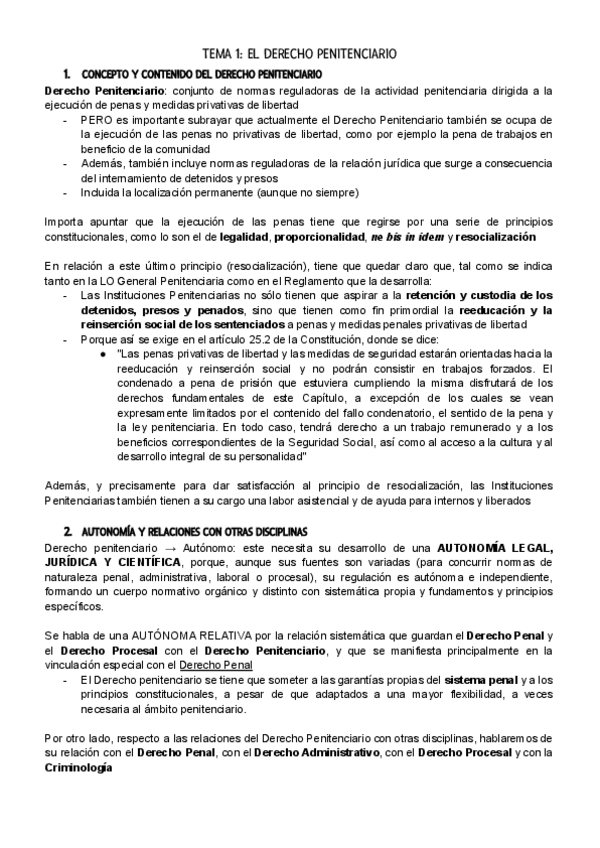 TEMA 1: EL DERECHO PENITENCIARIO

1. CONCEPTO Y CONTENIDO DEL DERECHO PENITENCIARIO

Derecho Penitenciario: conjunto de normas reguladoras de la actividad penitenciaria dirigida a la ejecución de penas y medidas privativas de libertad

- PERO es importante subrayar que actualmente el Derecho Penitenciario también se ocupa de la ejecución de las penas no privativas de libertad, como por ejemplo la pena de trabajos en beneficio de la comunidad
- Además, también incluye normas reguladoras de la relación jurídica que surge a consecuencia del internamiento de detenidos y presos
- Incluida la localización permanente (aunque no siempre)

Importa apuntar que la ejecución de las penas tiene que regirse por una serie de principios constitucionales, como lo son el de legalidad, proporcionalidad, ne bis in idem y resocialización

En relación a este último principio (resocialización), tiene que quedar claro que, tal como se indica tanto en la LO General Penitenciaria como en el Reglamento que la desarrolla:

- Las Instituciones Penitenciarias no sólo tienen que aspirar a la retención y custodia de los detenidos, presos y penados, sino que tienen como fin primordial la reeducación y la reinserción social de los sentenciados a penas y medidas penales privativas de libertad
- Porque así se exige en el artículo 25.2 de la Constitución, donde se dice:
  ● "Las penas privativas de libertad y las medidas de seguridad estarán orientadas hacia la reeducación y reinserción social y no podrán consistir en trabajos forzados. El condenado a pena de prisión que estuviera cumpliendo la misma disfrutará de los derechos fundamentales de este Capítulo, a excepción de los cuales se vean expresamente limitados por el contenido del fallo condenatorio, el sentido de la pena y la ley penitenciaria. En todo caso, tendrá derecho a un trabajo remunerado y a los beneficios correspondientes de la Seguridad Social, así como al acceso a la cultura y al desarrollo integral de su personalidad"

Además, y precisamente para dar satisfacción al principio de resocialización, las Instituciones Penitenciarias también tienen a su cargo una labor asistencial y de ayuda para internos y liberados

2. AUTONOMÍA Y RELACIONES CON OTRAS DISCIPLINAS

Derecho penitenciario → Autónomo: este necesita su desarrollo de una AUTONOMÍA LEGAL, JURÍDICA Y CIENTÍFICA, porque, aunque sus fuentes son variadas (para concurrir normas de naturaleza penal, administrativa, laboral o procesal), su regulación es autónoma e independiente, formando un cuerpo normativo orgánico y distinto con sistemática propia y fundamentos y principios específicos.

Se habla de una AUTÓNOMA RELATIVA por la relación sistemática que guardan el Derecho Penal y el Derecho Procesal con el Derecho Penitenciario, y que se manifiesta principalmente en la vinculación especial con el Derecho Penal

- El Derecho penitenciario se tiene que someter a las garantías propias del sistema penal y a los principios constitucionales, a pesar de que adaptados a una mayor flexibilidad, a veces necesaria al ámbito penitenciario.

Por otro lado, respecto a las relaciones del Derecho Penitenciario con otras disciplinas, hablaremos de su relación con el Derecho Penal, con el Derecho Administrativo, con el Derecho Procesal y con la Criminología